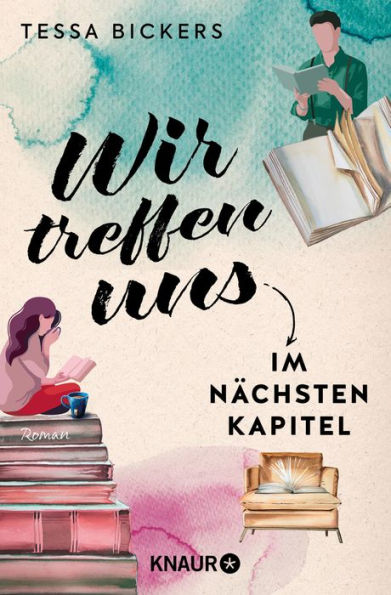 TESSA BICKERS

Wir treffen uns

IM NÄCHSTEN KAPITEL

Roman

KNAUR